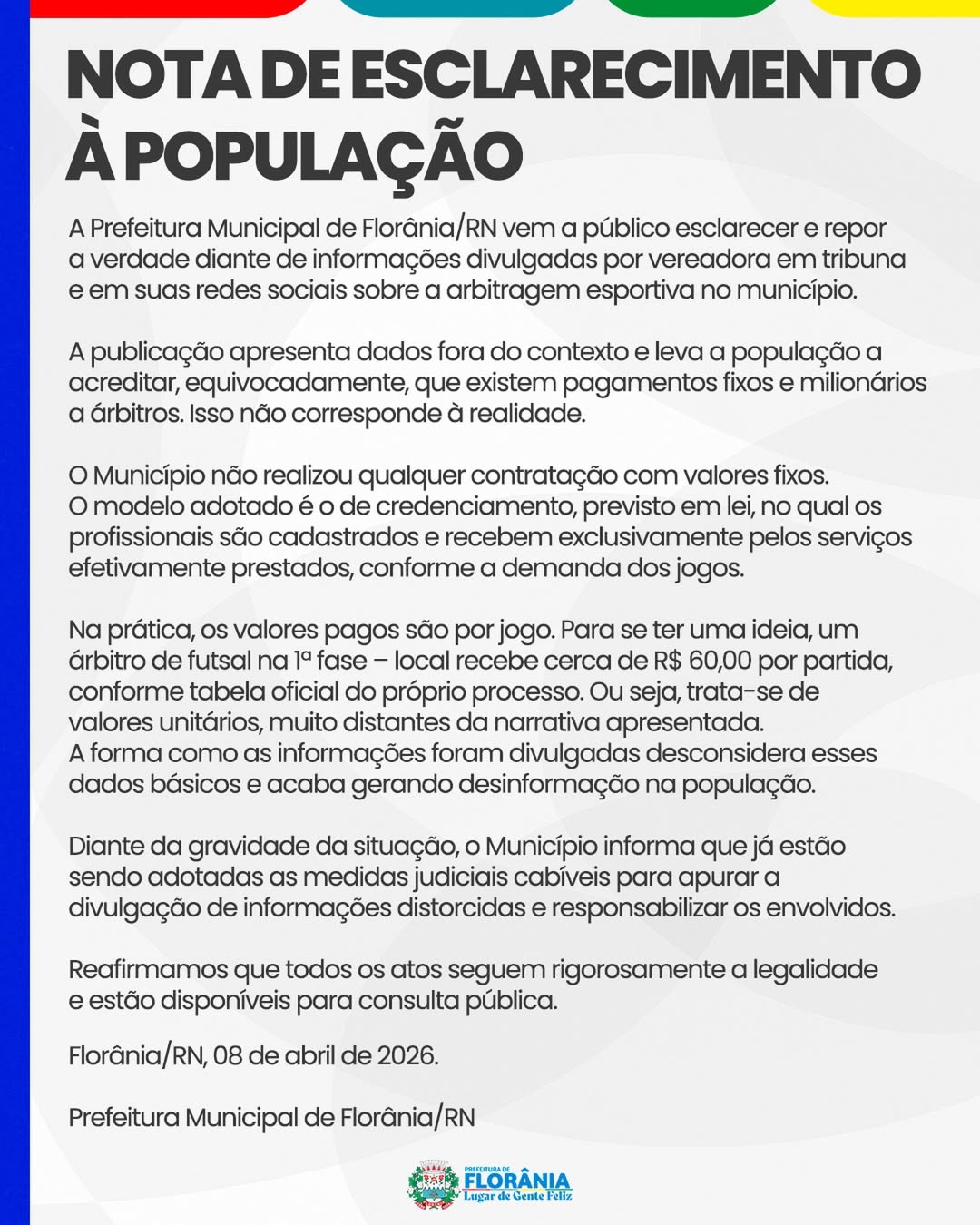 NOTA DE ESCLARECIMENTO À POPULAÇÃO

A Prefeitura Municipal de Florânia/RN vem a público esclarecer e repor a verdade diante de informações divulgadas por vereadora em tribuna e em suas redes sociais sobre a arbitragem esportiva no município.

A publicação apresenta dados fora do contexto e leva a população a acreditar, equivocadamente, que existem pagamentos fixos e milionários a árbitros. Isso não corresponde à realidade.

O Município não realizou qualquer contratação com valores fixos. O modelo adotado é o de credenciamento, previsto em lei, no qual os profissionais são cadastrados e recebem exclusivamente pelos serviços efetivamente prestados, conforme a demanda dos jogos.

Na prática, os valores pagos são por jogo. Para se ter uma ideia, um árbitro de futsal na 1ª fase – local recebe cerca de R$ 60,00 por partida, conforme tabela oficial do próprio processo. Ou seja, trata-se de valores unitários, muito distantes da narrativa apresentada. A forma como as informações foram divulgadas desconsidera esses dados básicos e acaba gerando desinformação na população.

Diante da gravidade da situação, o Município informa que já estão sendo adotadas as medidas judiciais cabíveis para apurar a divulgação de informações distorcidas e responsabilizar os envolvidos.

Reafirmamos que todos os atos seguem rigorosamente a legalidade e estão disponíveis para consulta pública.

Florânia/RN, 08 de abril de 2026.

Prefeitura Municipal de Florânia/RN

PREFEITURA DE
FLORÂNIA
Lugar de Gente Feliz